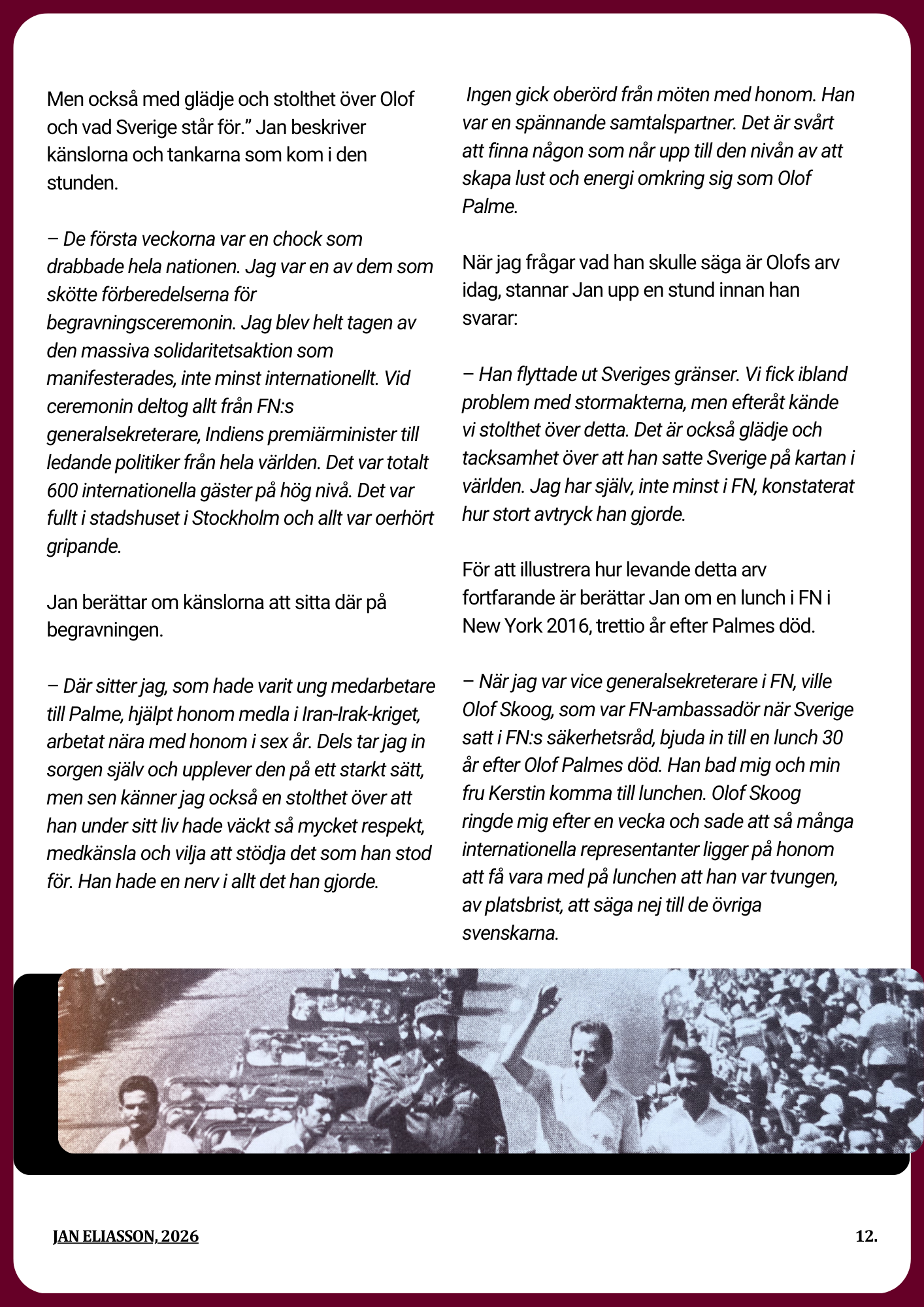 Men också med glädje och stolthet över Olof och vad Sverige står för.” Jan beskriver känslorna och tankarna som kom i den stunden.

– De första veckorna var en chock som drabbade hela nationen. Jag var en av dem som skötte förberedelserna för begravningsceremonin. Jag blev helt tagen av den massiva solidaritetsaktion som manifesterades, inte minst internationellt. Vid ceremonin deltog allt från FN:s generalsekreterare, Indiens premiärminister till ledande politiker från hela världen. Det var totalt 600 internationella gäster på hög nivå. Det var fullt i stadshuset i Stockholm och allt var oerhört gripande.

Jan berättar om känslorna att sitta där på begravningen.

– Där sitter jag, som hade varit ung medarbetare till Palme, hjälpt honom medla i Iran-Irak-kriget, arbetat nära med honom i sex år. Dels tar jag in sorgen själv och upplever den på ett starkt sätt, men sen känner jag också en stolthet över att han under sitt liv hade väckt så mycket respekt, medkänsla och vilja att stödja det som han stod för. Han hade en nerv i allt det han gjorde.

Ingen gick oberörd från möten med honom. Han var en spännande samtalspartner. Det är svårt att finna någon som når upp till den nivån av att skapa lust och energi omkring sig som Olof Palme.

När jag frågar vad han skulle säga är Olofs arv idag, stannar Jan upp en stund innan han svarar:

– Han flyttade ut Sveriges gränser. Vi fick ibland problem med stormakterna, men efteråt kände vi stolthet över detta. Det är också glädje och tacksamhet över att han satte Sverige på kartan i världen. Jag har själv, inte minst i FN, konstaterat hur stort avtryck han gjorde.

För att illustrera hur levande detta arv fortfarande är berättar Jan om en lunch i FN i New York 2016, trettio år efter Palmes död.

– När jag var vice generalsekreterare i FN, ville Olof Skoog, som var FN-ambassadör när Sverige satt i FN:s säkerhetsråd, bjuda in till en lunch 30 år efter Olof Palmes död. Han bad mig och min fru Kerstin komma till lunchen. Olof Skoog ringde mig efter en vecka och sade att så många internationella representanter ligger på honom att få vara med på lunchen att han var tvungen, av platsbrist, att säga nej till de övriga svenskarna.

JAN ELIASSON, 2026

12.